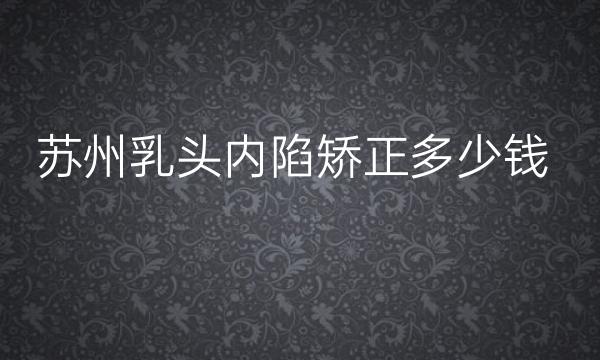 苏州乳头内陷矫正多少钱